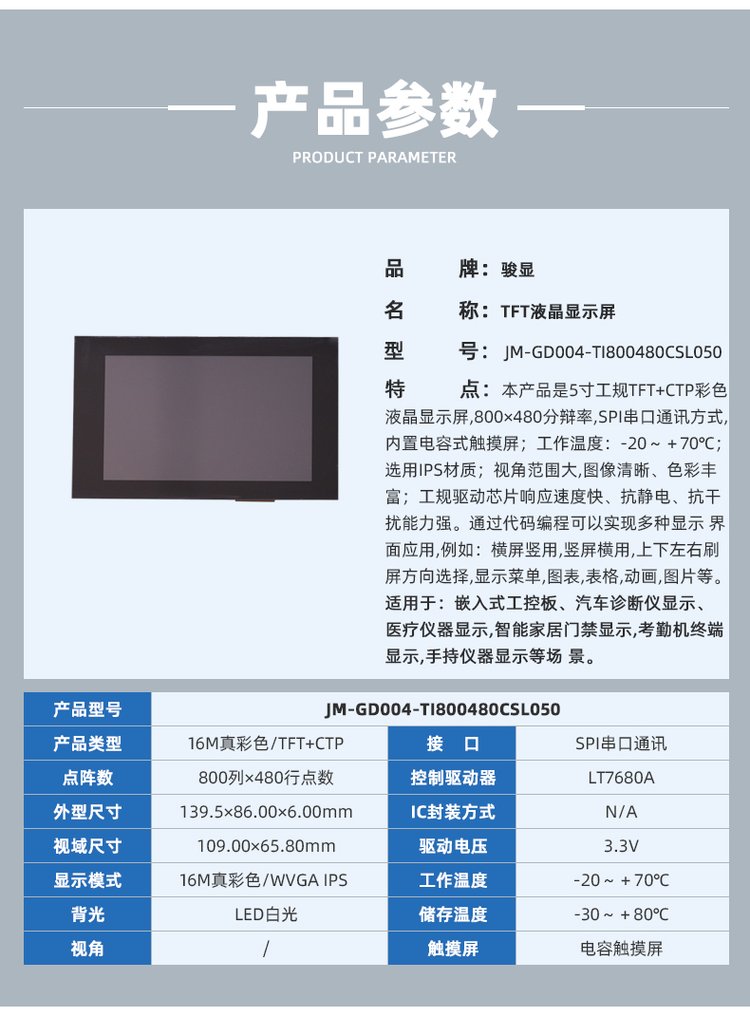 产品参数
PRODUCT PARAMETER

品 牌：骏显

名 称：TFT液晶显示屏

型 号：JM-GD004-TI800480CSL050

特 点：本产品是5寸工规TFT+CTP彩色液晶显示屏,800×480分辨率,SPI串口通讯方式,内置电容式触摸屏；工作温度：-20～+70℃；选用IPS材质；视角范围大,图像清晰、色彩丰富；工规驱动芯片响应速度快、抗静电、抗干扰能力强。通过代码编程可以实现多种显示 界面应用,例如：横屏竖用,竖屏横用,上下左右刷屏方向选择,显示菜单,图表,表格,动画,图片等。

适用于：嵌入式工控板、汽车诊断仪显示、医疗仪器显示,智能家居门禁显示,考勤机终端显示,手持仪器显示等场 景。

| 产品型号 | JM-GD004-TI800480CSL050 | | |
|---|---|---|---|
| 产品类型 | 16M真彩色/TFT+CTP | 接 口 | SPI串口通讯 |
| 点阵数 | 800列×480行点数 | 控制驱动器 | LT7680A |
| 外型尺寸 | 139.5×86.00×6.00mm | IC封装方式 | N/A |
| 视域尺寸 | 109.00×65.80mm | 驱动电压 | 3.3V |
| 显示模式 | 16M真彩色/WVGA IPS | 工作温度 | -20～+70℃ |
| 背光 | LED白光 | 储存温度 | -30～+80℃ |
| 视角 | / | 触摸屏 | 电容触摸屏 |